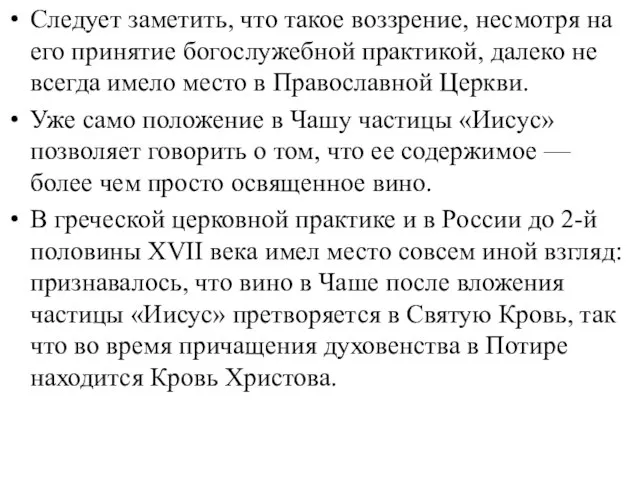 • Следует заметить, что такое воззрение, несмотря на его принятие богослужебной практикой, далеко не всегда имело место в Православной Церкви.

• Уже само положение в Чашу частицы «Иисус» позволяет говорить о том, что ее содержимое — более чем просто освященное вино.

• В греческой церковной практике и в России до 2-й половины XVII века имел место совсем иной взгляд: признавалось, что вино в Чаше после вложения частицы «Иисус» претворяется в Святую Кровь, так что во время причащения духовенства в Потире находится Кровь Христова.